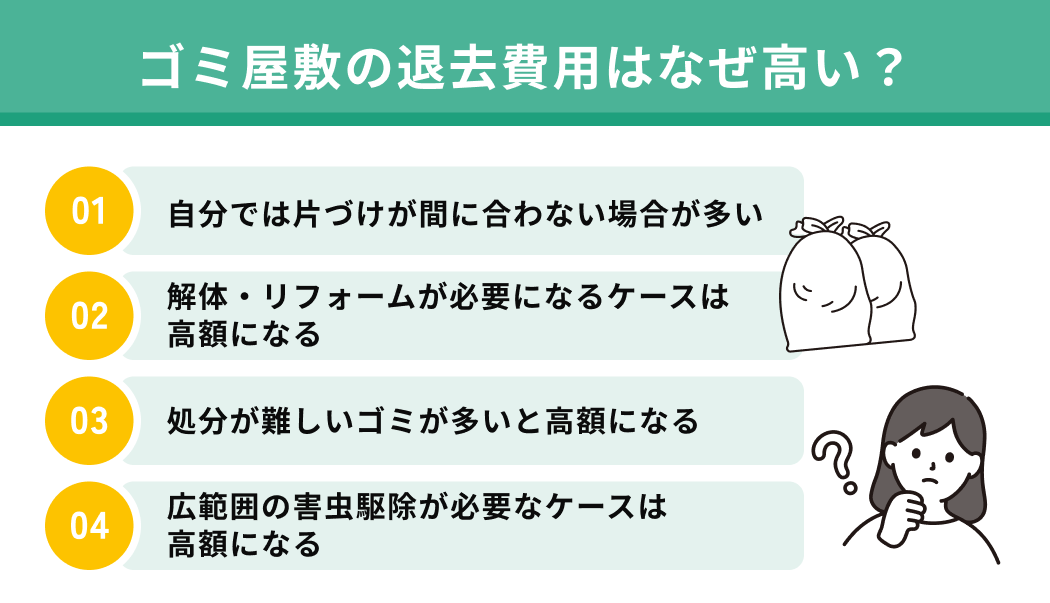 ゴミ屋敷の退去費用はなぜ高い？

01
自分では片づけが間に合わない場合が多い

02
解体・リフォームが必要になるケースは高額になる

03
処分が難しいゴミが多いと高額になる

04
広範囲の害虫駆除が必要なケースは高額になる